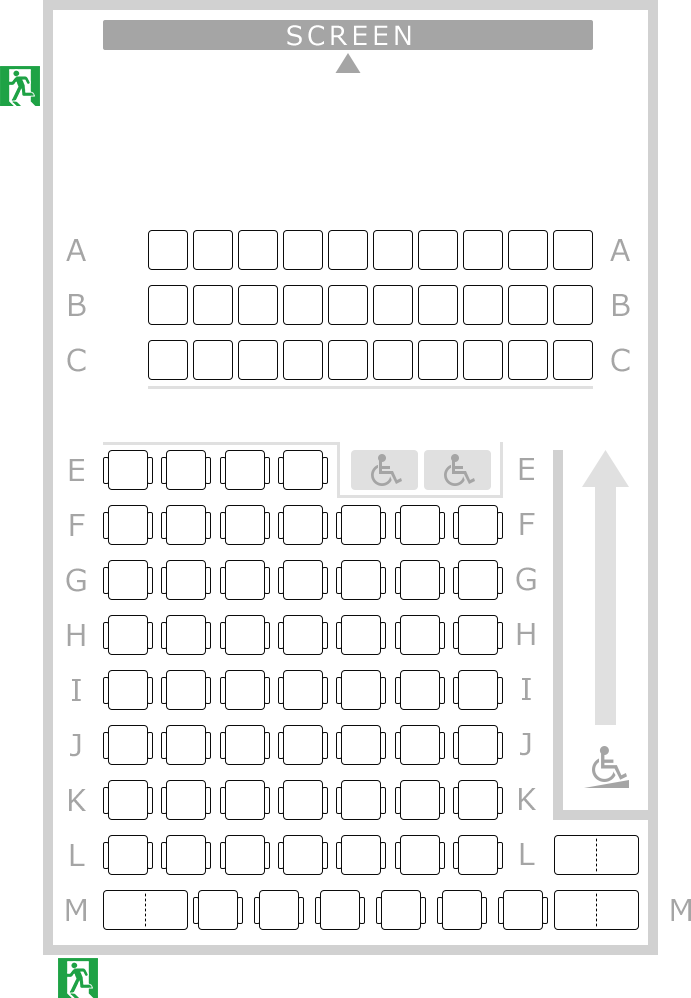 SCREEN

A A
B B
C C

E E
F F
G G
H H
I I
J J
K K
L L
M M